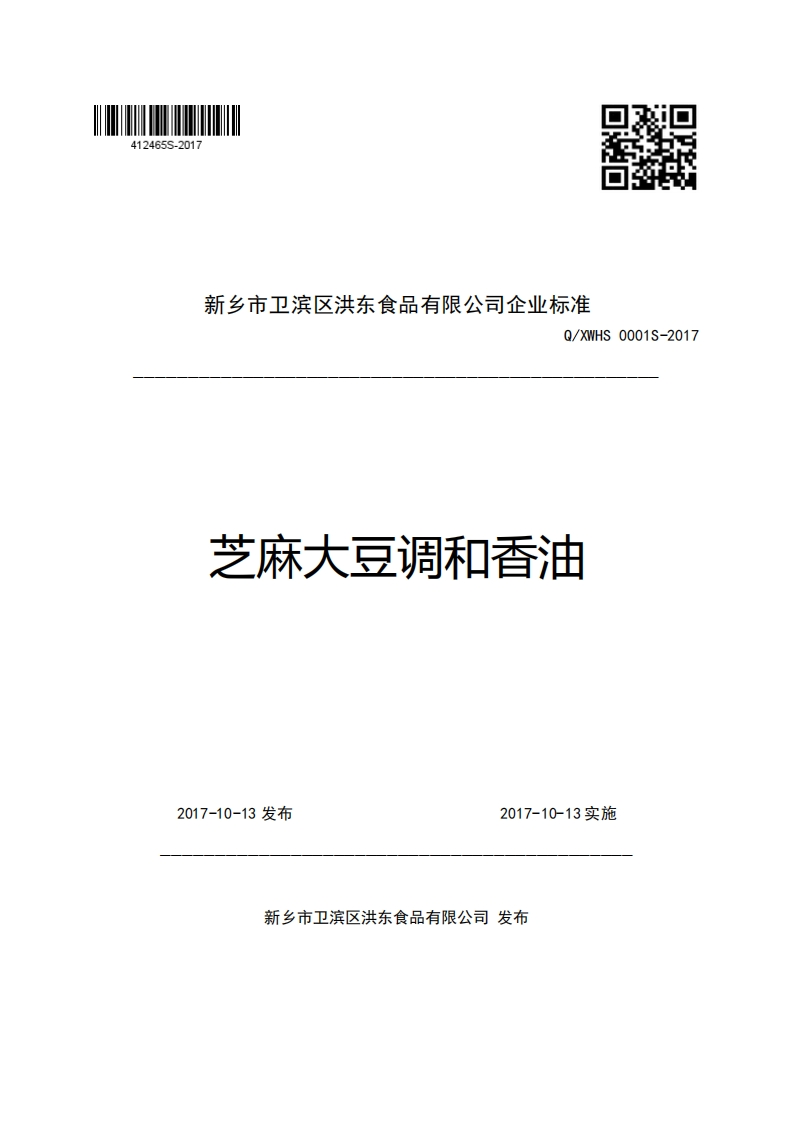 412465S-2017

新乡市卫滨区洪东食品有限公司企业标准

Q/XWHS 0001S-2017

芝麻大豆调和香油

2017-10-13 发布

2017-10-13 实施

新乡市卫滨区洪东食品有限公司 发布